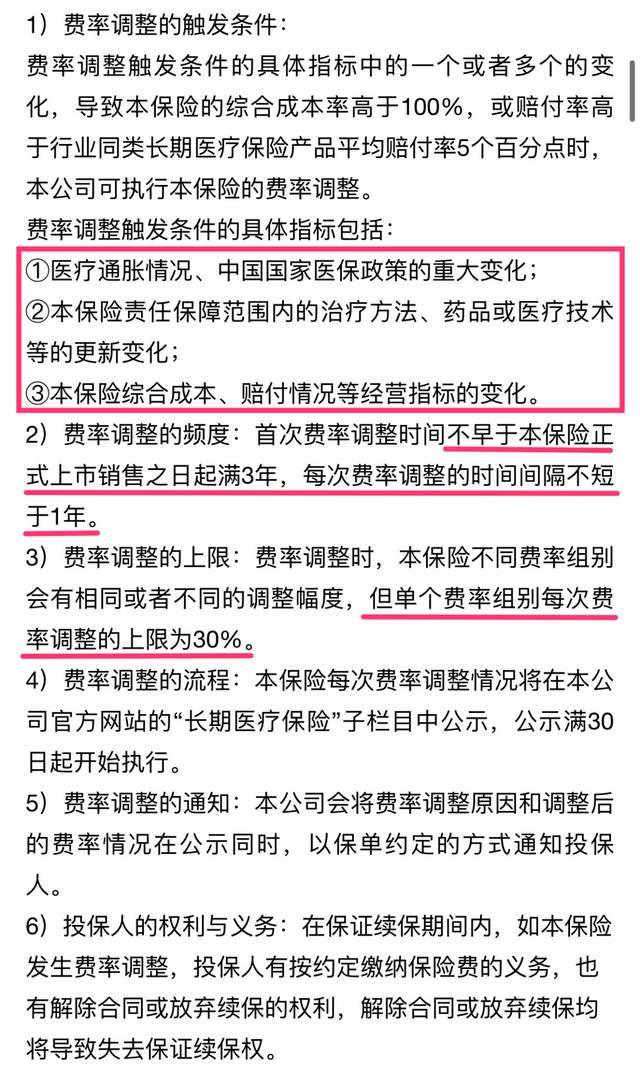 1）费率调整的触发条件：
费率调整触发条件的具体指标中的一个或者多个的变化，导致本保险的综合成本率高于100%，或赔付率高于行业同类长期医疗保险产品平均赔付率5个百分点时，本公司可执行本保险的费率调整。
费率调整触发条件的具体指标包括：
①医疗通胀情况、中国国家医保政策的重大变化；
②本保险责任保障范围内的治疗方法、药品或医疗技术等的更新变化；
③本保险综合成本、赔付情况等经营指标的变化。
2）费率调整的频度：首次费率调整时间不早于本保险正式上市销售之日起满3年，每次费率调整的时间间隔不短于1年。
3）费率调整的上限：费率调整时，本保险不同费率组别会有相同或者不同的调整幅度，但单个费率组别每次费率调整的上限为30%。
4）费率调整的流程：本保险每次费率调整情况将在本公司官方网站的“长期医疗保险”子栏目中公示，公示满30日起开始执行。
5）费率调整的通知：本公司会将费率调整原因和调整后的费率情况在公示同时，以保单约定的方式通知投保人。
6）投保人的权利与义务：在保证续保期间内，如本保险发生费率调整，投保人有按约定缴纳保险费的义务，也有解除合同或放弃续保的权利，解除合同或放弃续保均将导致失去保证续保权。